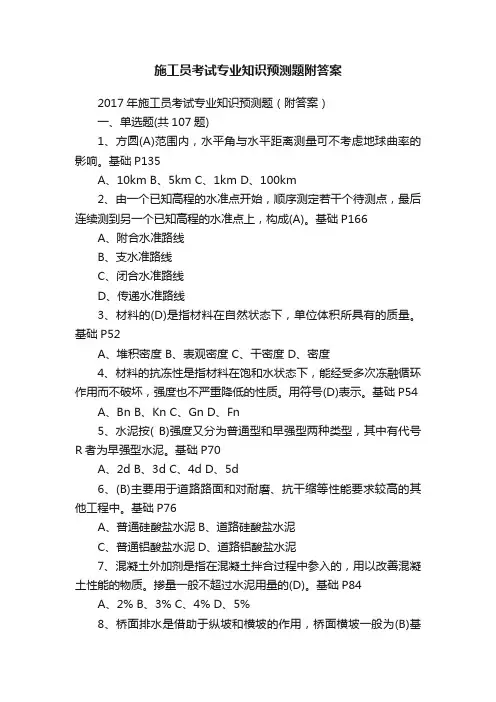 施工员考试专业知识预测题附答案

2017 年施工员考试专业知识预测题（附答案）

一、单选题(共 107 题)

1、方圆(A)范围内，水平角与水平距离测量可不考虑地球曲率的影响。基础 P135

A、10km B、5km C、1km D、100km

2、由一个已知高程的水准点开始，顺序测定若干个待测点，最后连续测到另一个已知高程的水准点上，构成(A)。基础 P166

A、附合水准路线

B、支水准路线

C、闭合水准路线

D、传递水准路线

3、材料的(D)是指材料在自然状态下，单位体积所具有的质量。基础 P52

A、堆积密度 B、表观密度 C、干密度 D、密度

4、材料的抗冻性是指材料在饱和水状态下，能经受多次冻融循环作用而不破坏，强度也不严重降低的性质。用符号(D)表示。基础 P54

A、Bn B、Kn C、Gn D、Fn

5、水泥按( B)强度又分为普通型和早强型两种类型，其中有代号 R 者为早强型水泥。基础 P70

A、2d B、3d C、4d D、5d

6、(B)主要用于道路路面和对耐磨、抗干缩等性能要求较高的其他工程中。基础 P76

A、普通硅酸盐水泥 B、道路硅酸盐水泥

C、普通铝酸盐水泥 D、道路铝酸盐水泥

7、混凝土外加剂是指在混凝土拌合过程中参入的，用以改善混凝土性能的物质。掺量一般不超过水泥用量的(D)。基础 P84

A、2% B、3% C、4% D、5%

8、桥面排水是借助于纵坡和横坡的作用，桥面横坡一般为(B)基